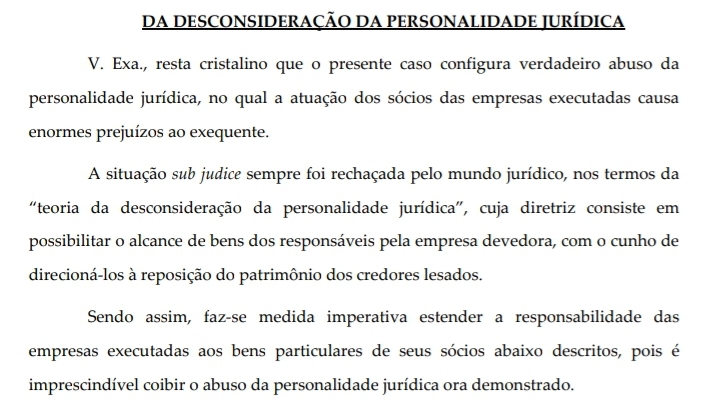 DA DESCONSIDERAÇÃO DA PERSONALIDADE JURÍDICA

V. Exa., resta cristalino que o presente caso configura verdadeiro abuso da personalidade jurídica, no qual a atuação dos sócios das empresas executadas causa enormes prejuízos ao exequente.

A situação sub judice sempre foi rechaçada pelo mundo jurídico, nos termos da "teoria da desconsideração da personalidade jurídica", cuja diretriz consiste em possibilitar o alcance de bens dos responsáveis pela empresa devedora, com o cunho de direcioná-los à reposição do patrimônio dos credores lesados.

Sendo assim, faz-se medida imperativa estender a responsabilidade das empresas executadas aos bens particulares de seus sócios abaixo descritos, pois é imprescindível coibir o abuso da personalidade jurídica ora demonstrado.